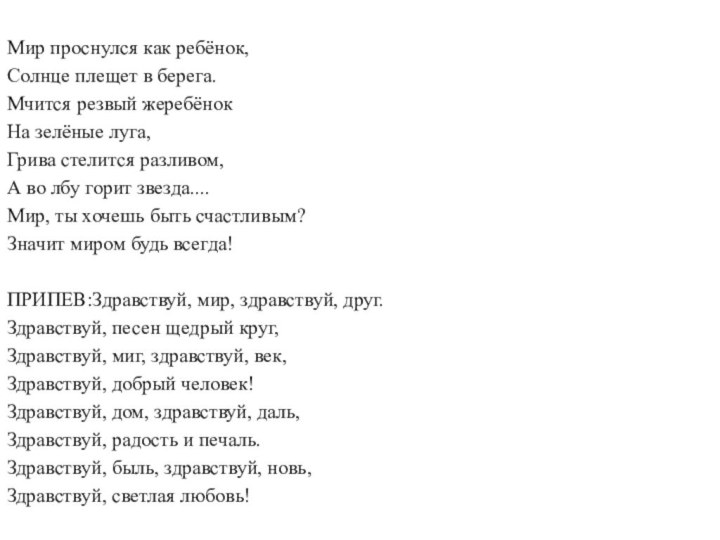 Мир проснулся как ребёнок,
Солнце плещет в берега.
Мчится резвый жеребёнок
На зелёные луга,
Грива стелится разливом,
А во лбу горит звезда....
Мир, ты хочешь быть счастливым?
Значит миром будь всегда!

ПРИПЕВ:Здравствуй, мир, здравствуй, друг.
Здравствуй, песен щедрый круг,
Здравствуй, миг, здравствуй, век,
Здравствуй, добрый человек!
Здравствуй, дом, здравствуй, даль,
Здравствуй, радость и печаль.
Здравствуй, быль, здравствуй, новь,
Здравствуй, светлая любовь!